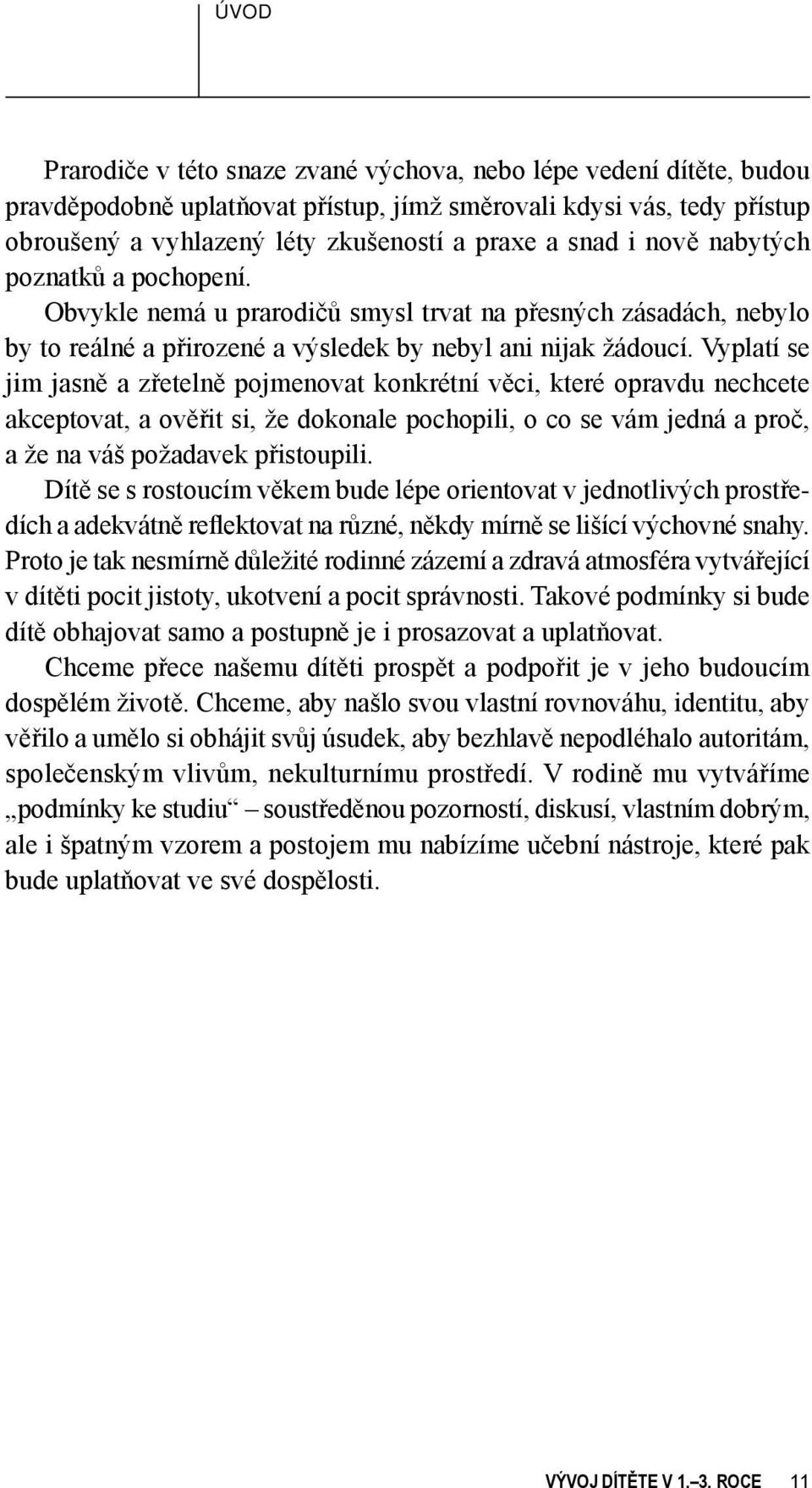 ÚVOD

Prarodiče v této snaze zvané výchova, nebo lépe vedení dítěte, budou pravděpodobně uplatňovat přístup, jímž směrovali kdysi vás, tedy přístup obroušený a vyhlazený léty zkušeností a praxe a snad i nově nabytých poznatků a pochopení.

Obvykle nemá u prarodičů smysl trvat na přesných zásadách, nebylo by to reálné a přirozené a výsledek by nebyl ani nijak žádoucí. Vyplatí se jim jasně a zřetelně pojmenovat konkrétní věci, které opravdu nechcete akceptovat, a ověřit si, že dokonale pochopili, o co se vám jedná a proč, a že na váš požadavek přistoupili.

Dítě se s rostoucím věkem bude lépe orientovat v jednotlivých prostředích a adekvátně reflektovat na různé, někdy mírně se lišící výchovné snahy. Proto je tak nesmírně důležité rodinné zázemí a zdravá atmosféra vytvářející v dítěti pocit jistoty, ukotvení a pocit správnosti. Takové podmínky si bude dítě obhajovat samo a postupně je i prosazovat a uplatňovat.

Chceme přece našemu dítěti prospět a podpořit je v jeho budoucím dospělém životě. Chceme, aby našlo svou vlastní rovnováhu, identitu, aby věřilo a umělo si obhájit svůj úsudek, aby bezhlavě nepodléhalo autoritám, společenským vlivům, nekulturnímu prostředí. V rodině mu vytváříme „podmínky ke studiu“ – soustředěnou pozorností, diskusí, vlastním dobrým, ale i špatným vzorem a postojem mu nabízíme učební nástroje, které pak bude uplatňovat ve své dospělosti.

VÝVOJ DÍTĚTE V 1.–3. ROCE 11